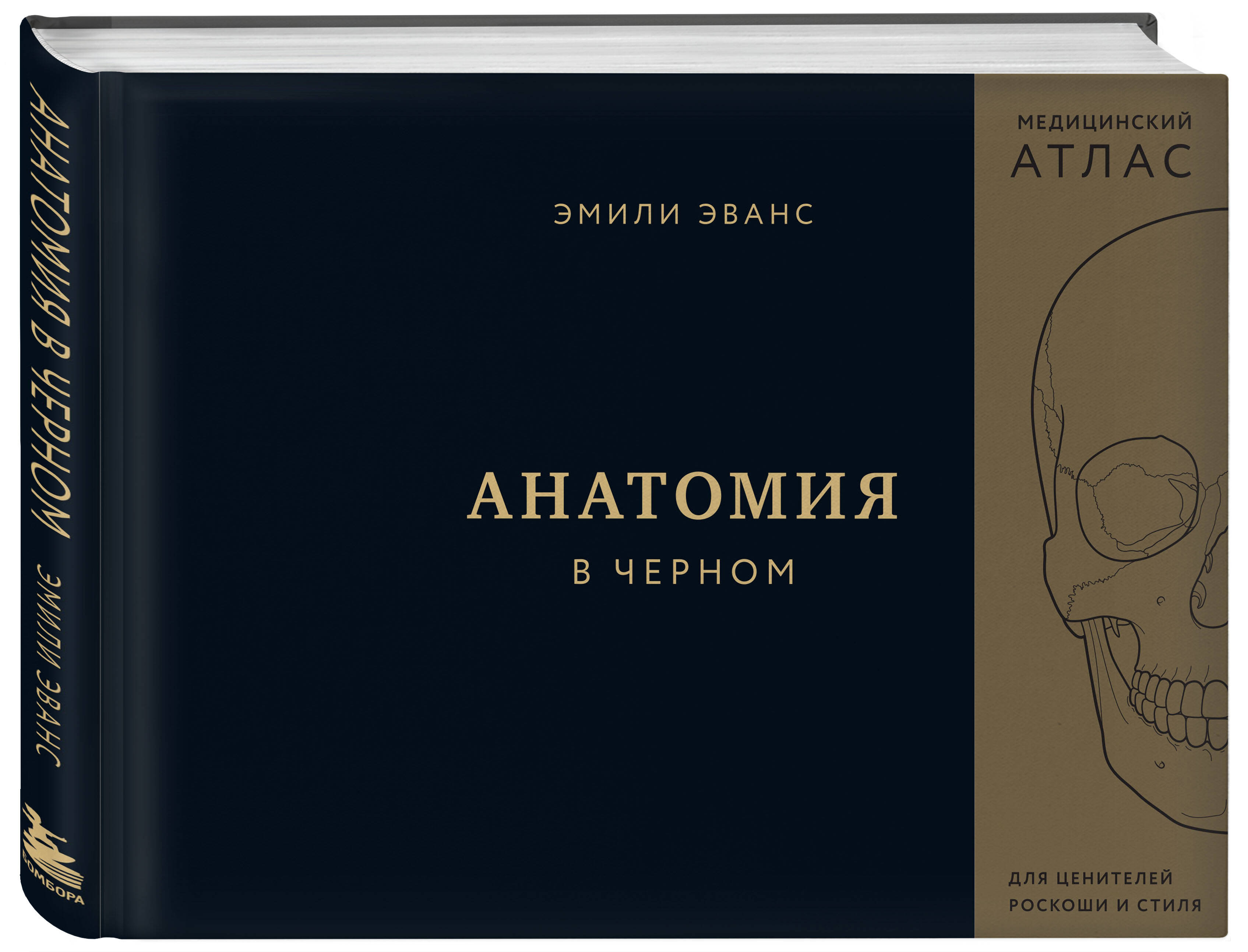 АНАТОМИЯ В ЧЕРНОМ
ЭМИЛИ ЭВАНС
БОМБОРА

ЭМИЛИ ЭВАНС

АНАТОМИЯ
В ЧЕРНОМ

МЕДИЦИНСКИЙ
АТЛАС

ДЛЯ ЦЕНИТЕЛЕЙ
РОСКОШИ И СТИЛЯ